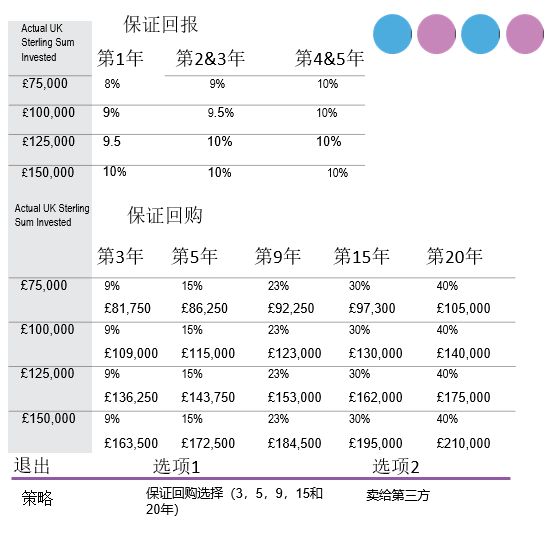 保证回报

| Actual UK Sterling Sum Invested | 第1年 | 第2&3年 | 第4&5年 |
|---|---|---|---|
| £75,000 | 8% | 9% | 10% |
| £100,000 | 9% | 9.5% | 10% |
| £125,000 | 9.5 | 10% | 10% |
| £150,000 | 10% | 10% | 10% |

保证回购

| Actual UK Sterling Sum Invested | 第3年 | 第5年 | 第9年 | 第15年 | 第20年 |
|---|---|---|---|---|---|
| £75,000 | 9% £81,750 | 15% £86,250 | 23% £92,250 | 30% £97,300 | 40% £105,000 |
| £100,000 | 9% £109,000 | 15% £115,000 | 23% £123,000 | 30% £130,000 | 40% £140,000 |
| £125,000 | 9% £136,250 | 15% £143,750 | 23% £153,000 | 30% £162,000 | 40% £175,000 |
| £150,000 | 9% £163,500 | 15% £172,500 | 23% £184,500 | 30% £195,000 | 40% £210,000 |

| 退出 | 选项1 | 选项2 |
|---|---|---|
| 策略 | 保证回购选择（3，5，9，15和20年） | 卖给第三方 |